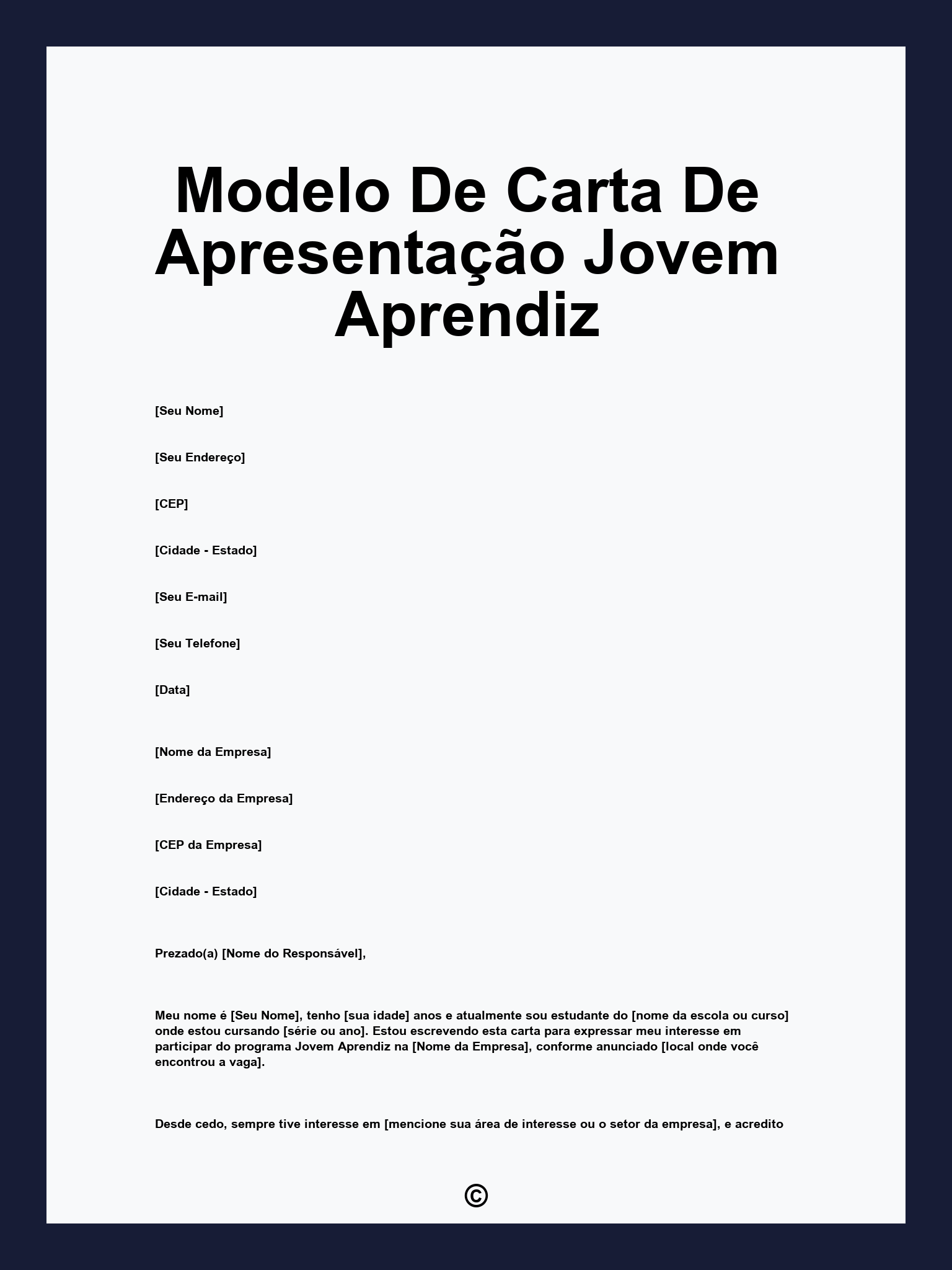 Modelo De Carta De Apresentação Jovem Aprendiz

[Seu Nome]

[Seu Endereço]

[CEP]

[Cidade - Estado]

[Seu E-mail]

[Seu Telefone]

[Data]

[Nome da Empresa]

[Endereço da Empresa]

[CEP da Empresa]

[Cidade - Estado]

Prezado(a) [Nome do Responsável],

Meu nome é [Seu Nome], tenho [sua idade] anos e atualmente sou estudante do [nome da escola ou curso] onde estou cursando [série ou ano]. Estou escrevendo esta carta para expressar meu interesse em participar do programa Jovem Aprendiz na [Nome da Empresa], conforme anunciado [local onde você encontrou a vaga].

Desde cedo, sempre tive interesse em [mencione sua área de interesse ou o setor da empresa], e acredito

©